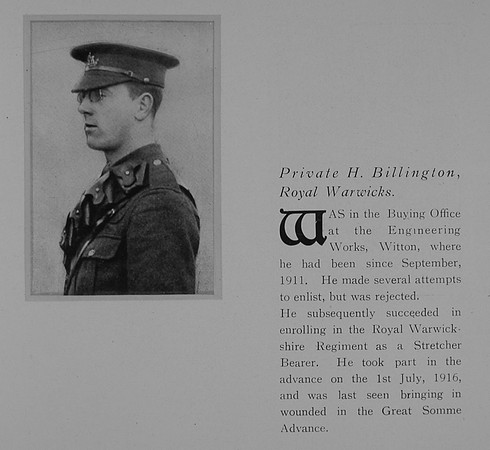 Private H. Billington, Royal Warwicks.

WAS in the Buying Office at the Engineering Works, Witton, where he had been since September, 1911. He made several attempts to enlist, but was rejected.

He subsequently succeeded in enrolling in the Royal Warwickshire Regiment as a Stretcher Bearer. He took part in the advance on the 1st July, 1916, and was last seen bringing in wounded in the Great Somme Advance.